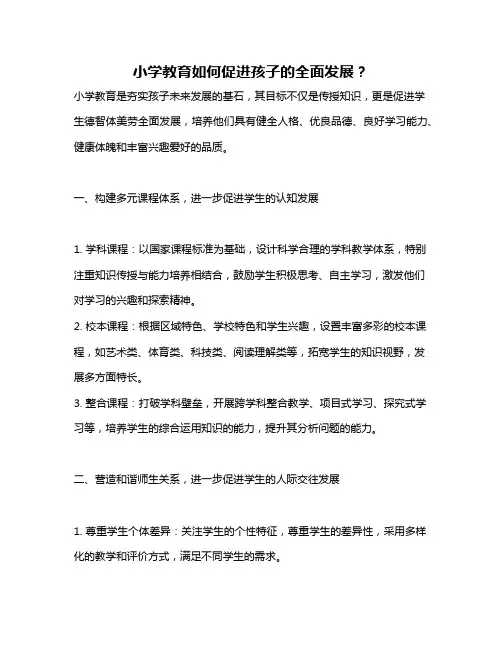 小学教育如何促进孩子的全面发展？

小学教育是夯实孩子未来发展的基石，其目标不仅是传授知识，更是促进学生德智体美劳全面发展，培养他们具有健全人格、优良品德、良好学习能力、健康体魄和丰富兴趣爱好的品质。

一、构建多元课程体系，进一步促进学生的认知发展

1. 学科课程：以国家课程标准为基础，设计科学合理的学科教学体系，特别注重知识传授与能力培养相结合，鼓励学生积极思考、自主学习，激发他们对学习的兴趣和探索精神。

2. 校本课程：根据区域特色、学校特色和学生兴趣，设置丰富多彩的校本课程，如艺术类、体育类、科技类、阅读理解类等，拓宽学生的知识视野，发展多方面特长。

3. 整合课程：打破学科壁垒，开展跨学科整合教学、项目式学习、探究式学习等，培养学生的综合运用知识的能力，提升其分析问题的能力。

二、营造和谐师生关系，进一步促进学生的人际交往发展

1. 尊重学生个体差异：关注学生的个性特征，尊重学生的差异性，采用多样化的教学和评价方式，满足不同学生的需求。